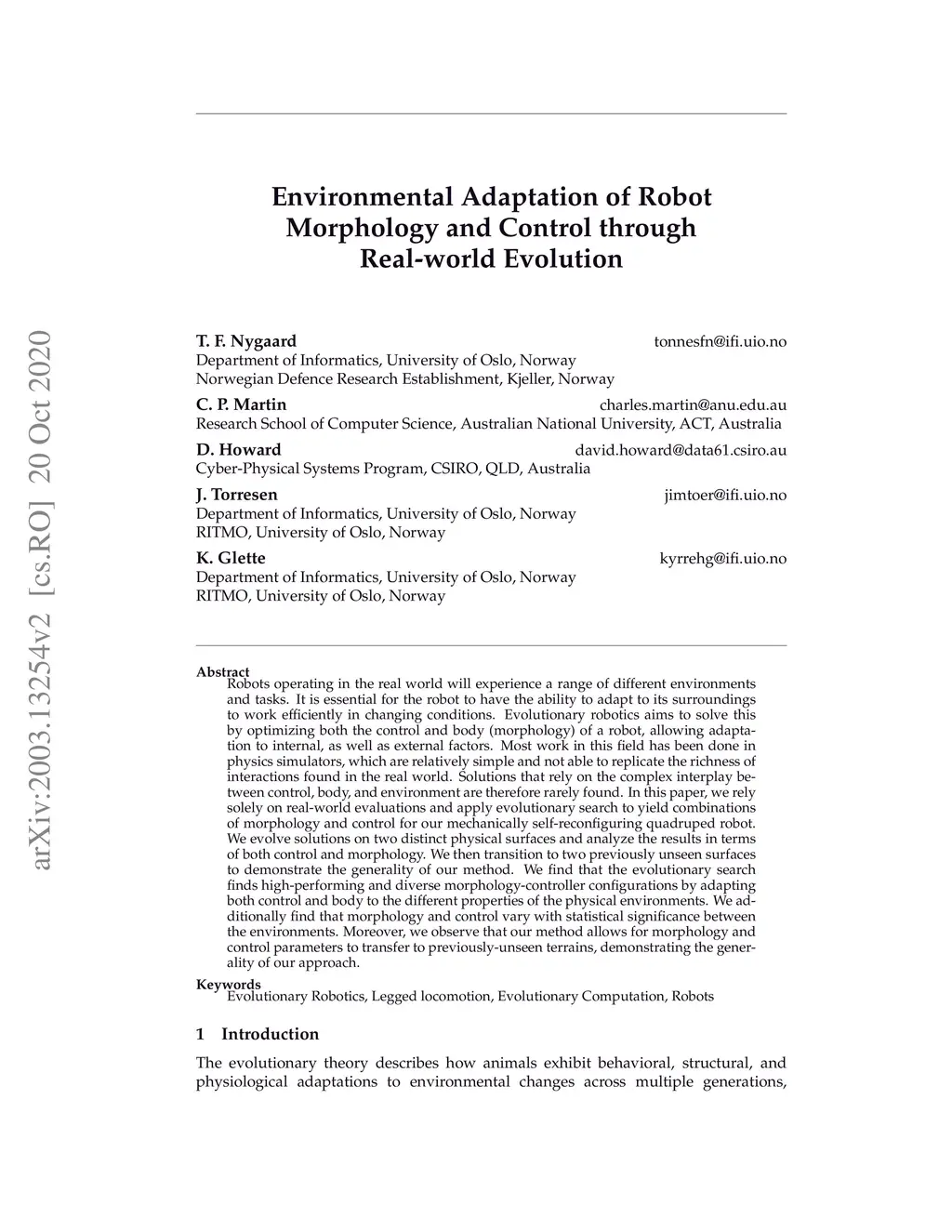 arXiv:2003.13254v2 [cs.RO] 20 Oct 2020

Environmental Adaptation of Robot Morphology and Control through Real-world Evolution

T. F. Nygaard tonnesfn@ifi.uio.no
Department of Informatics, University of Oslo, Norway
Norwegian Defence Research Establishment, Kjeller, Norway

C. P. Martin charles.martin@anu.edu.au
Research School of Computer Science, Australian National University, ACT, Australia

D. Howard david.howard@data61.csiro.au
Cyber-Physical Systems Program, CSIRO, QLD, Australia

J. Torresen jimtoer@ifi.uio.no
Department of Informatics, University of Oslo, Norway
RITMO, University of Oslo, Norway

K. Glette kyrrehg@ifi.uio.no
Department of Informatics, University of Oslo, Norway
RITMO, University of Oslo, Norway

Abstract
Robots operating in the real world will experience a range of different environments and tasks. It is essential for the robot to have the ability to adapt to its surroundings to work efficiently in changing conditions. Evolutionary robotics aims to solve this by optimizing both the control and body (morphology) of a robot, allowing adaptation to internal, as well as external factors. Most work in this field has been done in physics simulators, which are relatively simple and not able to replicate the richness of interactions found in the real world. Solutions that rely on the complex interplay between control, body, and environment are therefore rarely found. In this paper, we rely solely on real-world evaluations and apply evolutionary search to yield combinations of morphology and control for our mechanically self-reconfiguring quadruped robot. We evolve solutions on two distinct physical surfaces and analyze the results in terms of both control and morphology. We then transition to two previously unseen surfaces to demonstrate the generality of our method. We find that the evolutionary search finds high-performing and diverse morphology-controller configurations by adapting both control and body to the different properties of the physical environments. We additionally find that morphology and control vary with statistical significance between the environments. Moreover, we observe that our method allows for morphology and control parameters to transfer to previously-unseen terrains, demonstrating the generality of our approach.

Keywords
Evolutionary Robotics, Legged locomotion, Evolutionary Computation, Robots

1 Introduction

The evolutionary theory describes how animals exhibit behavioral, structural, and physiological adaptations to environmental changes across multiple generations,